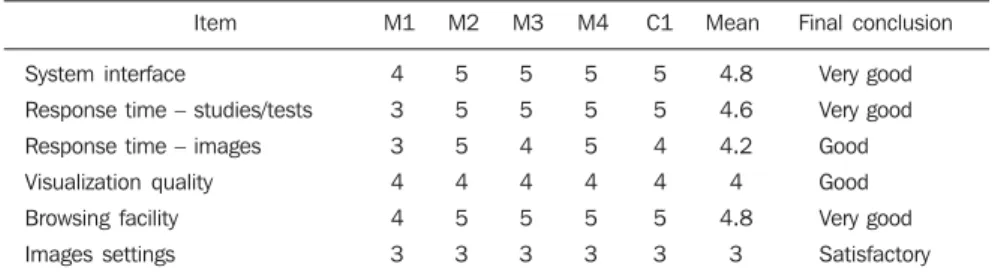 | Item | M1 | M2 | M3 | M4 | C1 | Mean | Final conclusion |
|---|---|---|---|---|---|---|---|
| System interface | 4 | 5 | 5 | 5 | 5 | 4.8 | Very good |
| Response time – studies/tests | 3 | 5 | 5 | 5 | 5 | 4.6 | Very good |
| Response time – images | 3 | 5 | 4 | 5 | 4 | 4.2 | Good |
| Visualization quality | 4 | 4 | 4 | 4 | 4 | 4 | Good |
| Browsing facility | 4 | 5 | 5 | 5 | 5 | 4.8 | Very good |
| Images settings | 3 | 3 | 3 | 3 | 3 | 3 | Satisfactory |